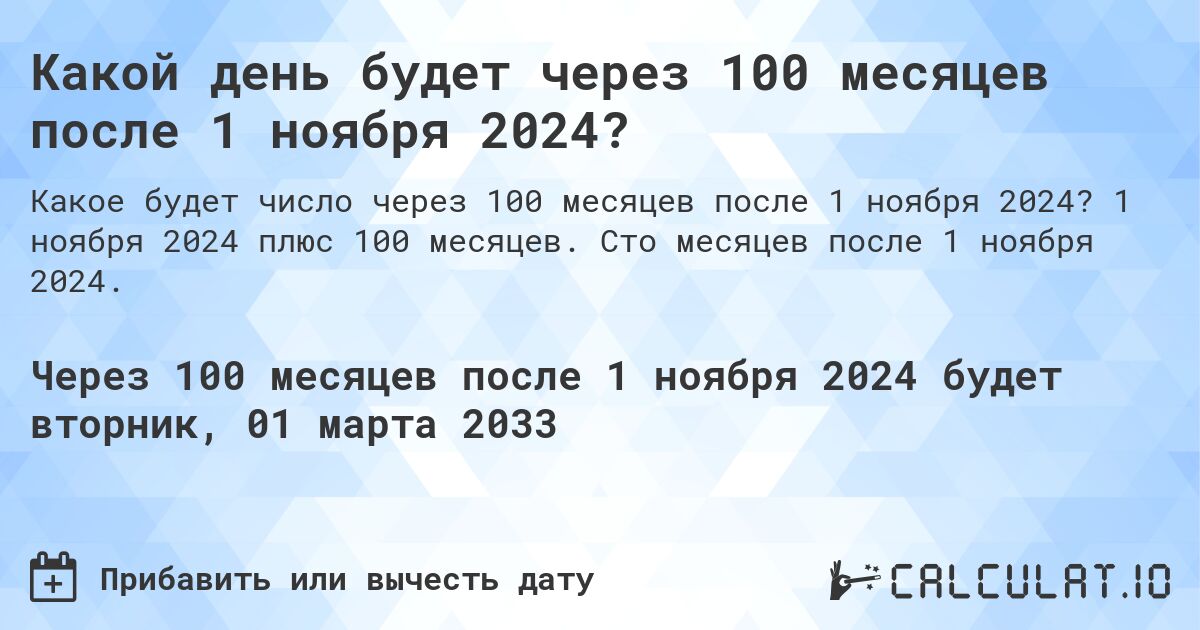 Какой день будет через 100 месяцев после 1 ноября 2024?

Какое будет число через 100 месяцев после 1 ноября 2024? 1 ноября 2024 плюс 100 месяцев. Сто месяцев после 1 ноября 2024.

Через 100 месяцев после 1 ноября 2024 будет вторник, 01 марта 2033

Прибавить или вычесть дату

CALCULAT.IO